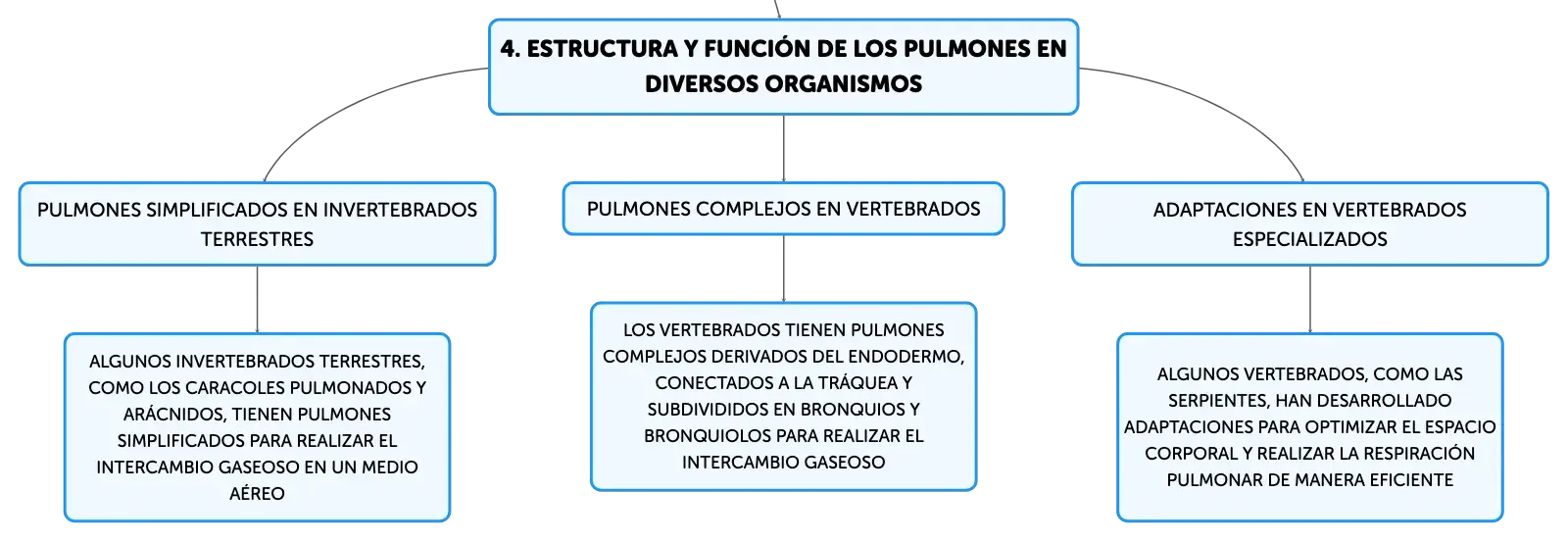 4. ESTRUCTURA Y FUNCIÓN DE LOS PULMONES EN DIVERSOS ORGANISMOS

PULMONES SIMPLIFICADOS EN INVERTEBRADOS TERRESTRES

ALGUNOS INVERTEBRADOS TERRESTRES, COMO LOS CARACOLES PULMONADOS Y ARÁCNIDOS, TIENEN PULMONES SIMPLIFICADOS PARA REALIZAR EL INTERCAMBIO GASEOSO EN UN MEDIO AÉREO

PULMONES COMPLEJOS EN VERTEBRADOS

LOS VERTEBRADOS TIENEN PULMONES COMPLEJOS DERIVADOS DEL ENDODERMO, CONECTADOS A LA TRÁQUEA Y SUBDIVIDIDOS EN BRONQUIOS Y BRONQUIOLOS PARA REALIZAR EL INTERCAMBIO GASEOSO

ADAPTACIONES EN VERTEBRADOS ESPECIALIZADOS

ALGUNOS VERTEBRADOS, COMO LAS SERPIENTES, HAN DESARROLLADO ADAPTACIONES PARA OPTIMIZAR EL ESPACIO CORPORAL Y REALIZAR LA RESPIRACIÓN PULMONAR DE MANERA EFICIENTE